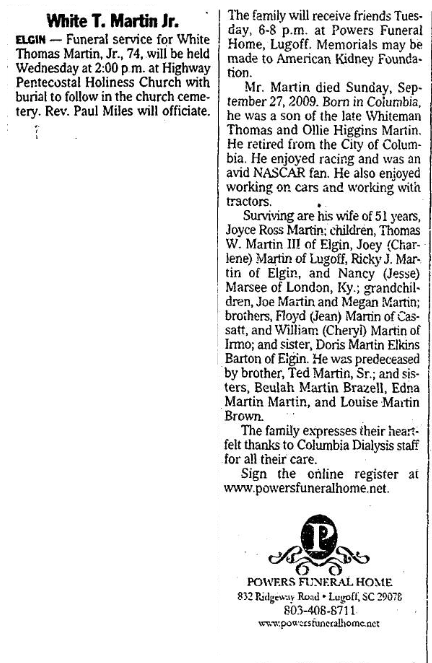 White T. Martin Jr.

ELGIN — Funeral service for White Thomas Martin, Jr., 74, will be held Wednesday at 2:00 p.m. at Highway Pentecostal Holiness Church with burial to follow in the church cemetery. Rev. Paul Miles will officiate.

The family will receive friends Tuesday, 6-8 p.m. at Powers Funeral Home, Lugoff. Memorials may be made to American Kidney Foundation.

Mr. Martin died Sunday, September 27, 2009. Born in Columbia, he was a son of the late Whiteman Thomas and Ollie Higgins Martin. He retired from the City of Columbia. He enjoyed racing and was an avid NASCAR fan. He also enjoyed working on cars and working with tractors.

Surviving are his wife of 51 years, Joyce Ross Martin; children, Thomas W. Martin III of Elgin, Joey (Charlene) Martin of Lugoff, Ricky J. Martin of Elgin, and Nancy (Jesse) Marsee of London, Ky.; grandchildren, Joe Martin and Megan Martin; brothers, Floyd (Jean) Martin of Cassatt, and William (Cheryl) Martin of Irmo; and sister, Doris Martin Elkins Barton of Elgin. He was predeceased by brother, Ted Martin, Sr.; and sisters, Beulah Martin Brazell, Edna Martin Martin, and Louise Martin Brown.

The family expresses their heartfelt thanks to Columbia Dialysis staff for all their care.

Sign the online register at www.powersfuneralhome.net.

P

POWERS FUNERAL HOME
832 Ridgeway Road • Lugoff, SC 29078
803-408-8711
www.powersfuneralhome.net